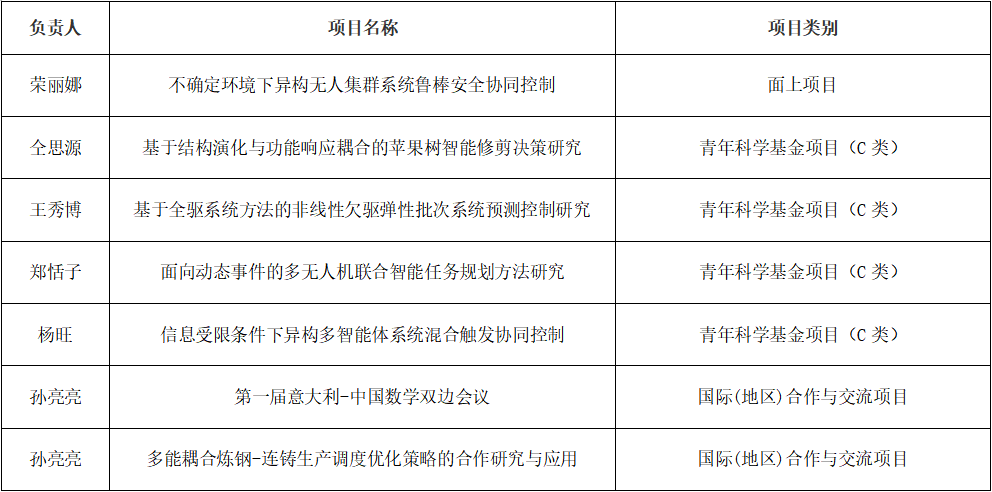 | 负责人 | 项目名称 | 项目类别 |
|---|---|---|
| 荣丽娜 | 不确定环境下异构无人集群系统鲁棒安全协同控制 | 面上项目 |
| 仝思源 | 基于结构演化与功能响应耦合的苹果树智能修剪决策研究 | 青年科学基金项目（C类） |
| 王秀博 | 基于全驱系统方法的非线性欠驱弹性批次系统预测控制研究 | 青年科学基金项目（C类） |
| 郑恬子 | 面向动态事件的多无人机联合智能任务规划方法研究 | 青年科学基金项目（C类） |
| 杨旺 | 信息受限条件下异构多智能体系统混合触发协同控制 | 青年科学基金项目（C类） |
| 孙亮亮 | 第一届意大利-中国数学双边会议 | 国际(地区)合作与交流项目 |
| 孙亮亮 | 多能耦合炼钢-连铸生产调度优化策略的合作研究与应用 | 国际(地区)合作与交流项目 |